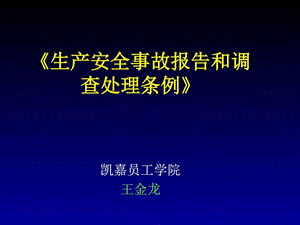 《生产安全事故报告和调查处理条例》

凯嘉员工学院
王金龙